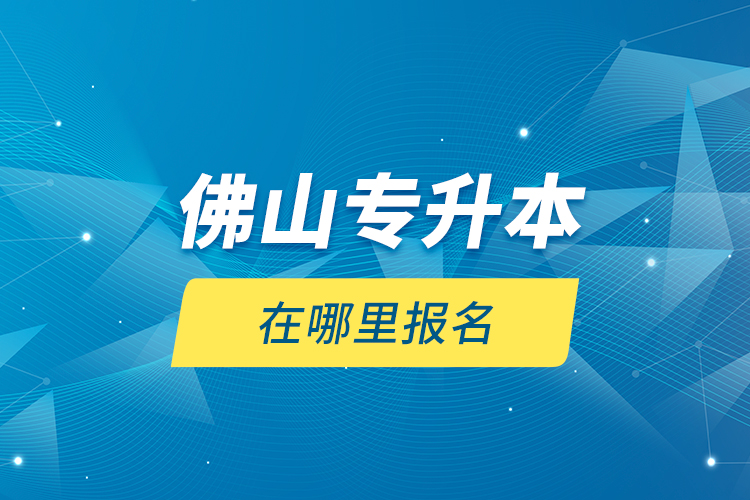 佛山专升本

在哪里报名